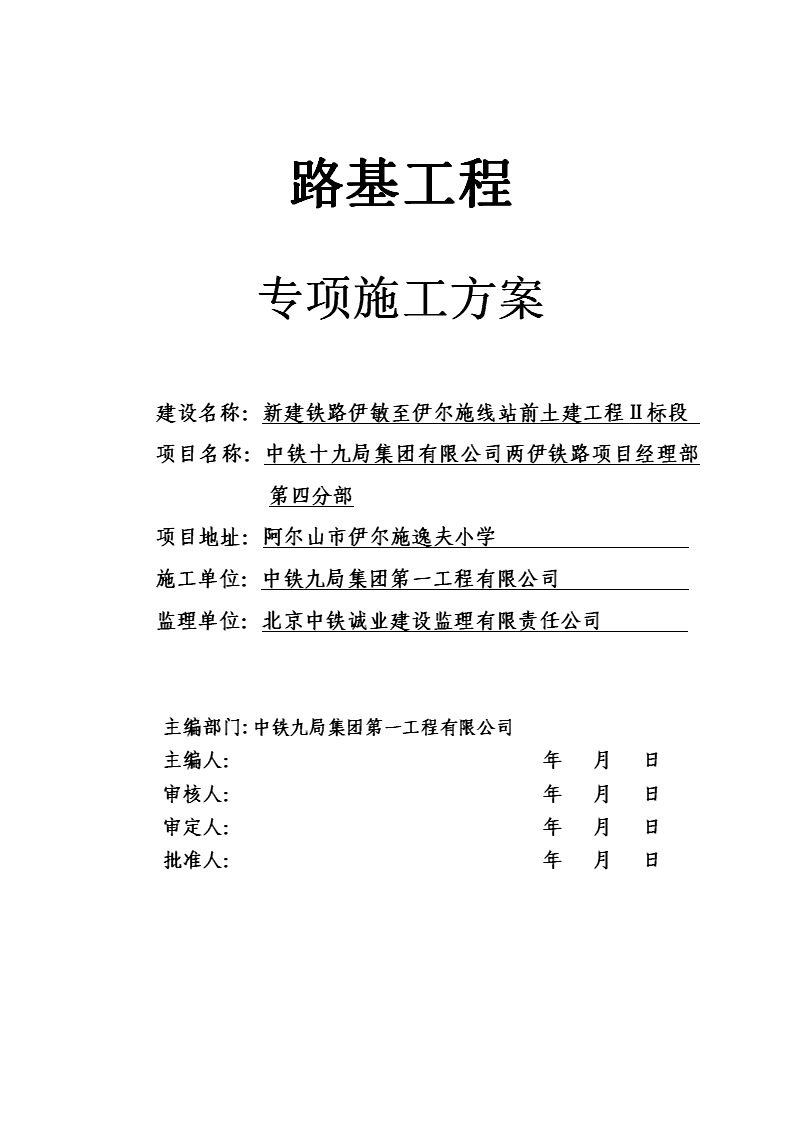 路基工程

专项施工方案

建设名称：新建铁路伊敏至伊尔施线站前土建工程Ⅱ标段

项目名称：中铁十九局集团有限公司两伊铁路项目经理部第四分部

项目地址：阿尔山市伊尔施逸夫小学

施工单位：中铁九局集团第一工程有限公司

监理单位：北京中铁诚业建设监理有限责任公司

主编部门：中铁九局集团第一工程有限公司

主编人： 年 月 日

审核人： 年 月 日

审定人： 年 月 日

批准人： 年 月 日